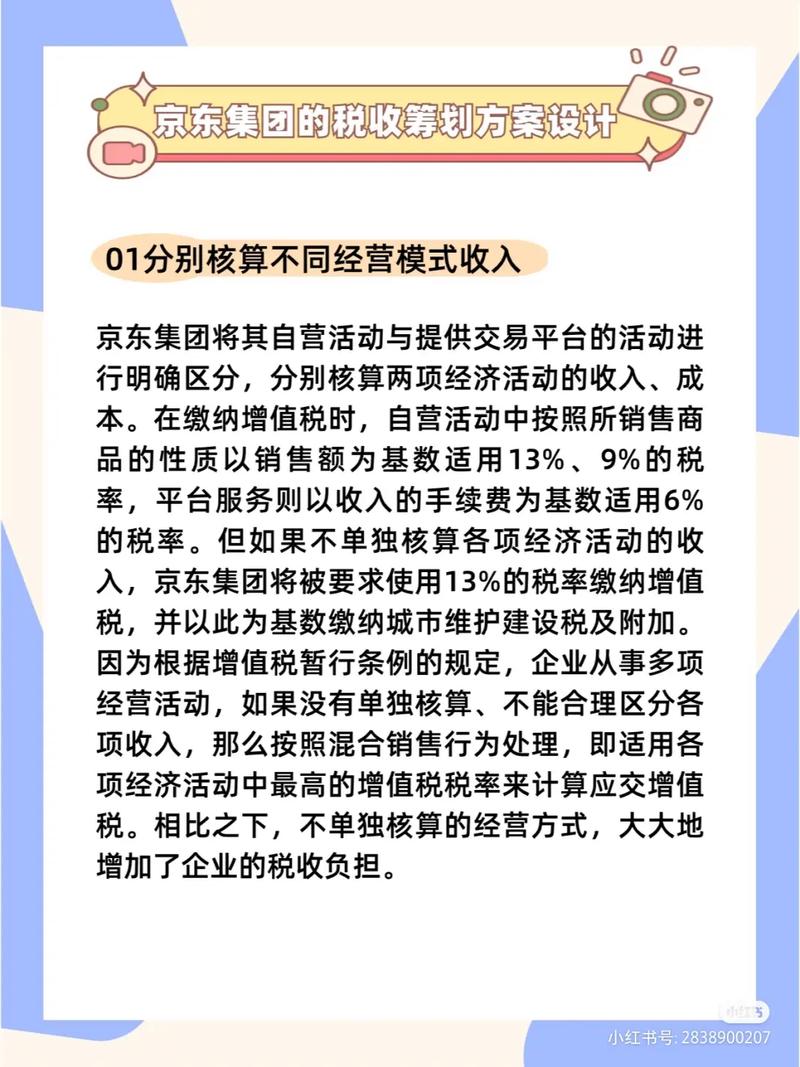 京东集团的税收筹划方案设计

01分别核算不同经营模式收入

京东集团将其自营活动与提供交易平台的活动进行明确区分，分别核算两项经济活动的收入、成本。在缴纳增值税时，自营活动中按照所销售商品的性质以销售额为基数适用13%、9%的税率，平台服务则以收入的手续费为基数适用6%的税率。但如果不单独核算各项经济活动的收入，京东集团将被要求使用13%的税率缴纳增值税，并以此为基数缴纳城市维护建设税及附加。因为根据增值税暂行条例的规定，企业从事多项经营活动，如果没有单独核算、不能合理区分各项收入，那么按照混合销售行为处理，即适用各项经济活动中最高的增值税税率来计算应交增值税。相比之下，不单独核算的经营方式，大大地增加了企业的税收负担。

小红书
小红书号: 2838900207